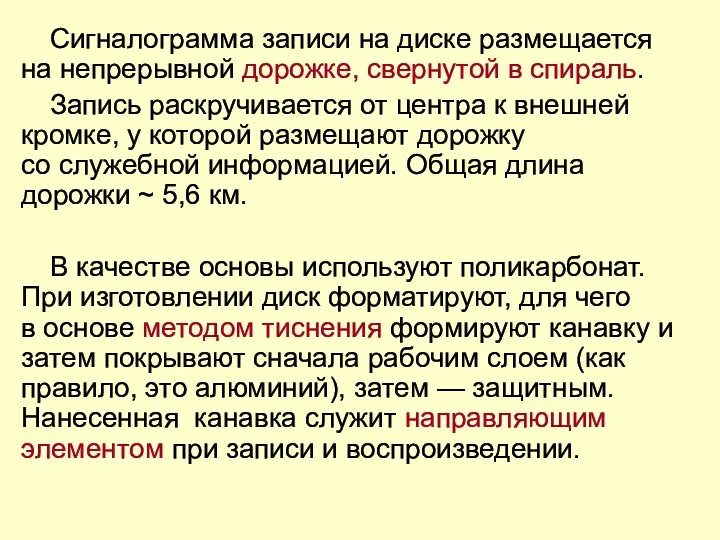 Сигналограмма записи на диске размещается на непрерывной дорожке, свернутой в спираль.

Запись раскручивается от центра к внешней кромке, у которой размещают дорожку со служебной информацией. Общая длина дорожки ~ 5,6 км.

В качестве основы используют поликарбонат. При изготовлении диск форматируют, для чего в основе методом тиснения формируют канавку и затем покрывают сначала рабочим слоем (как правило, это алюминий), затем — защитным. Нанесенная канавка служит направляющим элементом при записи и воспроизведении.